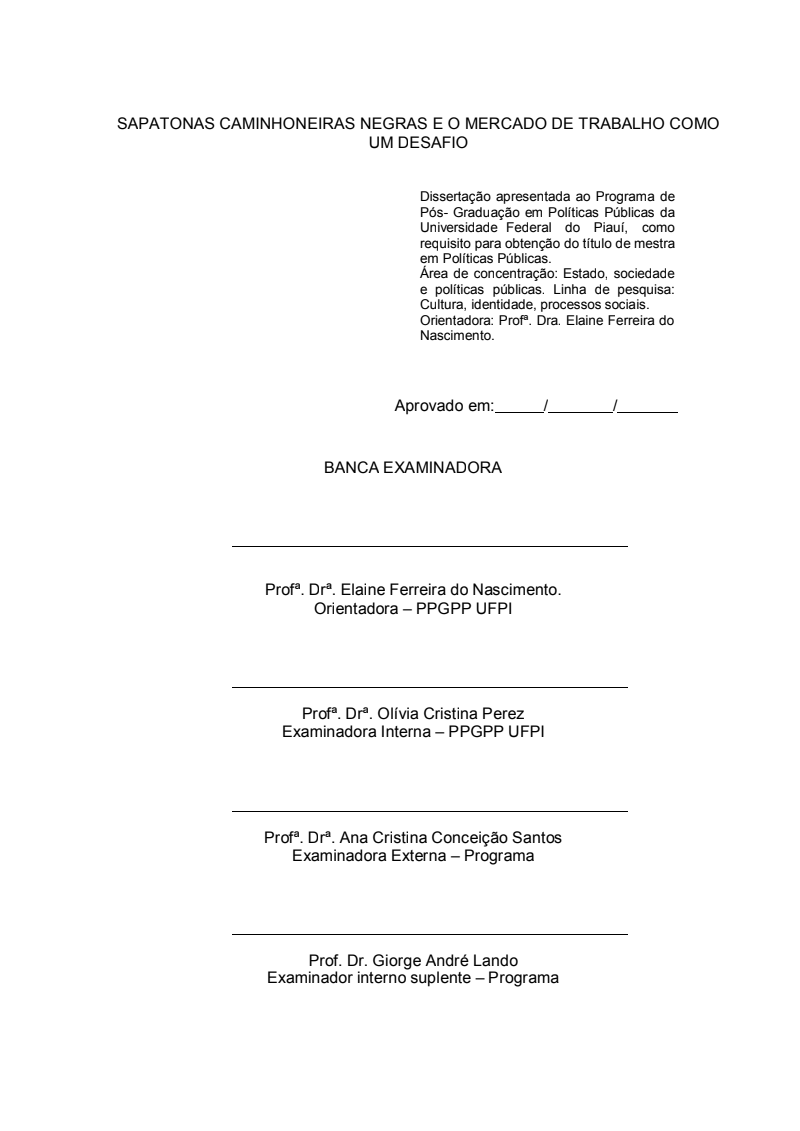 SAPATONAS CAMINHONEIRAS NEGRAS E O MERCADO DE TRABALHO COMO UM DESAFIO

Dissertação apresentada ao Programa de Pós- Graduação em Políticas Públicas da Universidade Federal do Piauí, como requisito para obtenção do título de mestra em Políticas Públicas.
Área de concentração: Estado, sociedade e políticas públicas. Linha de pesquisa: Cultura, identidade, processos sociais.
Orientadora: Profª. Dra. Elaine Ferreira do Nascimento.

Aprovado em:_____/_______/_______

BANCA EXAMINADORA

Profª. Drª. Elaine Ferreira do Nascimento.
Orientadora – PPGPP UFPI

Profª. Drª. Olívia Cristina Perez
Examinadora Interna – PPGPP UFPI

Profª. Drª. Ana Cristina Conceição Santos
Examinadora Externa – Programa

Prof. Dr. Giorge André Lando
Examinador interno suplente – Programa